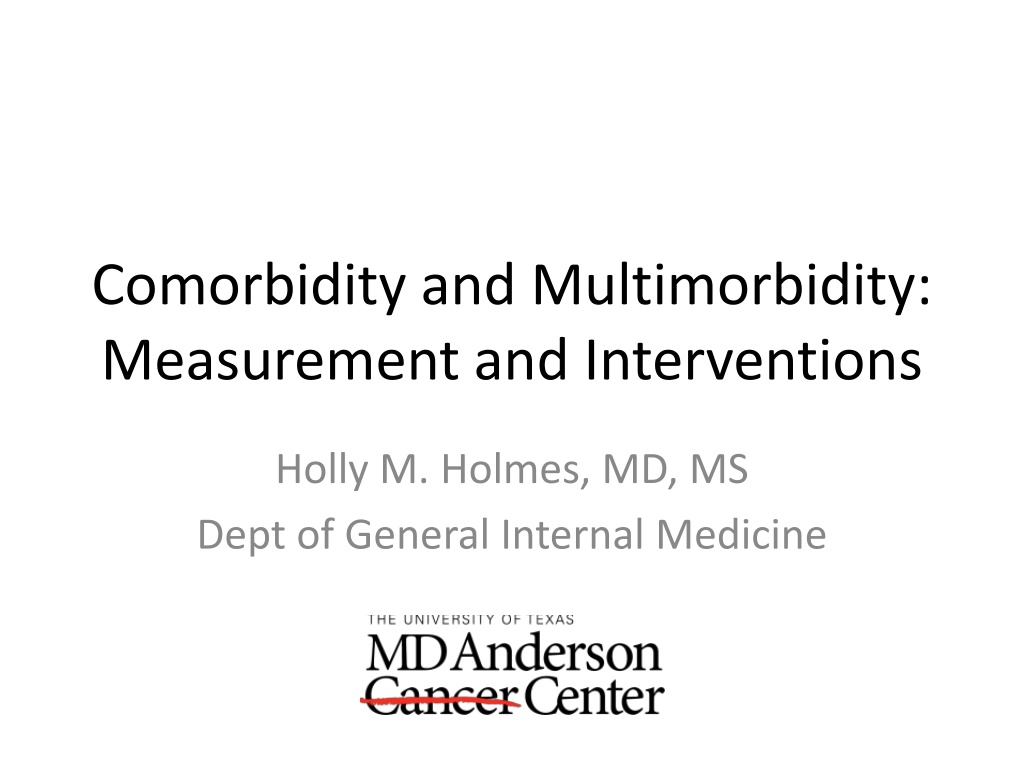 Comorbidity and Multimorbidity: Measurement and Interventions

Holly M. Holmes, MD, MS
Dept of General Internal Medicine

THE UNIVERSITY OF TEXAS
MD Anderson
Cancer Center